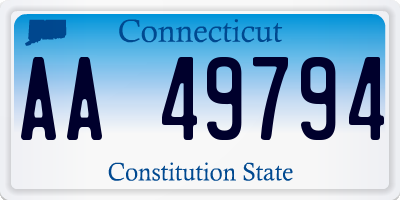 Connecticut

AA 49794

Constitution State